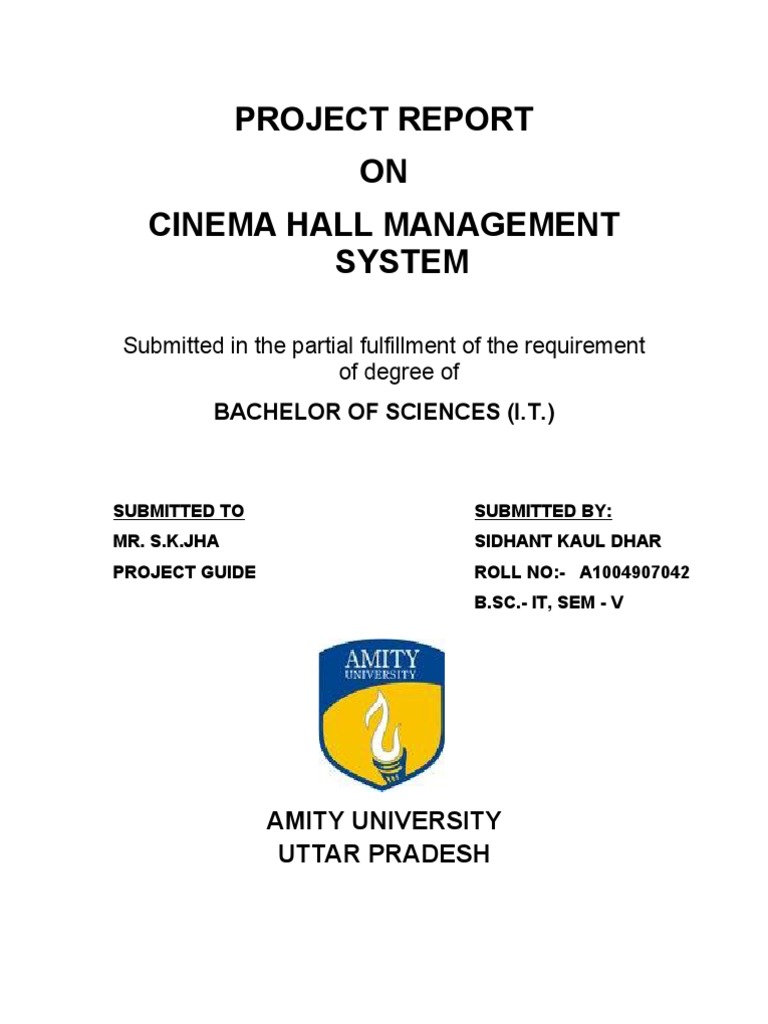 PROJECT REPORT

ON

CINEMA HALL MANAGEMENT SYSTEM

Submitted in the partial fulfillment of the requirement of degree of

BACHELOR OF SCIENCES (I.T.)

SUBMITTED TO
MR. S.K.JHA
PROJECT GUIDE

SUBMITTED BY:
SIDHANT KAUL DHAR
ROLL NO:- A1004907042
B.SC.- IT, SEM - V

AMITY
UNIVERSITY

AMITY UNIVERSITY
UTTAR PRADESH